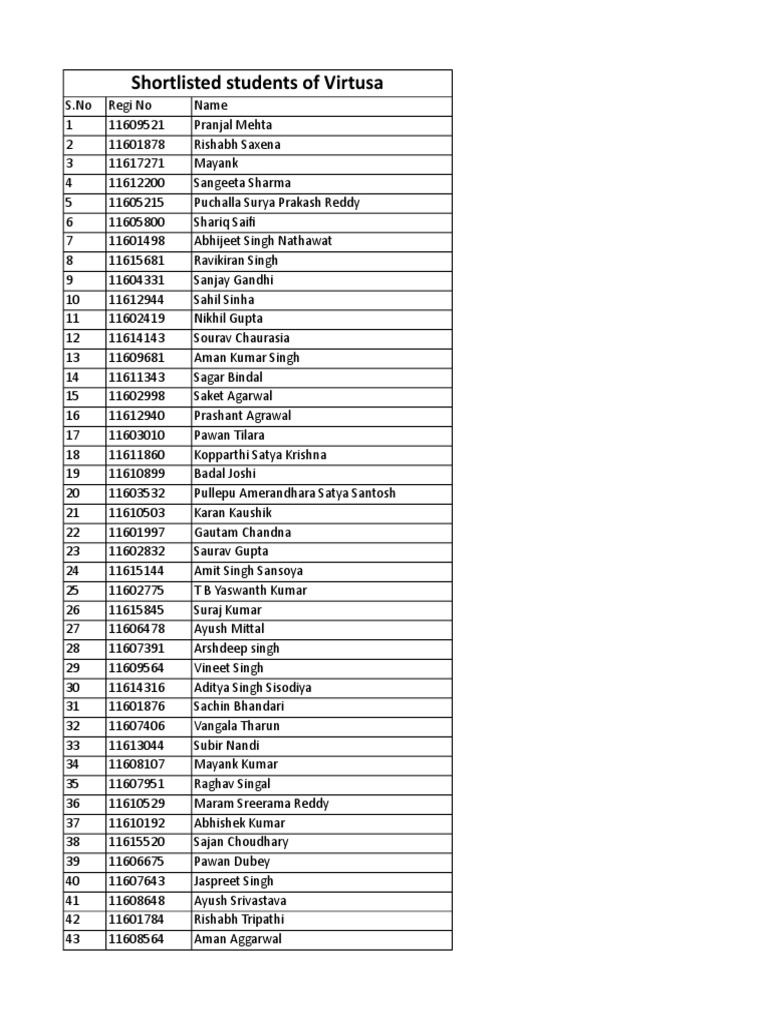 Shortlisted students of Virtusa

| S.No | Regi No | Name |
|---|---|---|
| 1 | 11609521 | Pranjal Mehta |
| 2 | 11601878 | Rishabh Saxena |
| 3 | 11617271 | Mayank |
| 4 | 11612200 | Sangeeta Sharma |
| 5 | 11605215 | Puchalla Surya Prakash Reddy |
| 6 | 11605800 | Shariq Saifi |
| 7 | 11601498 | Abhijeet Singh Nathawat |
| 8 | 11615681 | Ravikiran Singh |
| 9 | 11604331 | Sanjay Gandhi |
| 10 | 11612944 | Sahil Sinha |
| 11 | 11602419 | Nikhil Gupta |
| 12 | 11614143 | Sourav Chaurasia |
| 13 | 11609681 | Aman Kumar Singh |
| 14 | 11611343 | Sagar Bindal |
| 15 | 11602998 | Saket Agarwal |
| 16 | 11612940 | Prashant Agrawal |
| 17 | 11603010 | Pawan Tilara |
| 18 | 11611860 | Kopparthi Satya Krishna |
| 19 | 11610899 | Badal Joshi |
| 20 | 11603532 | Pullepu Amerandhara Satya Santosh |
| 21 | 11610503 | Karan Kaushik |
| 22 | 11601997 | Gautam Chandna |
| 23 | 11602832 | Saurav Gupta |
| 24 | 11615144 | Amit Singh Sansoya |
| 25 | 11602775 | T B Yaswanth Kumar |
| 26 | 11615845 | Suraj Kumar |
| 27 | 11606478 | Ayush Mittal |
| 28 | 11607391 | Arshdeep singh |
| 29 | 11609564 | Vineet Singh |
| 30 | 11614316 | Aditya Singh Sisodiya |
| 31 | 11601876 | Sachin Bhandari |
| 32 | 11607406 | Vangala Tharun |
| 33 | 11613044 | Subir Nandi |
| 34 | 11608107 | Mayank Kumar |
| 35 | 11607951 | Raghav Singal |
| 36 | 11610529 | Maram Sreerama Reddy |
| 37 | 11610192 | Abhishek Kumar |
| 38 | 11615520 | Sajan Choudhary |
| 39 | 11606675 | Pawan Dubey |
| 40 | 11607643 | Jaspreet Singh |
| 41 | 11608648 | Ayush Srivastava |
| 42 | 11601784 | Rishabh Tripathi |
| 43 | 11608564 | Aman Aggarwal |